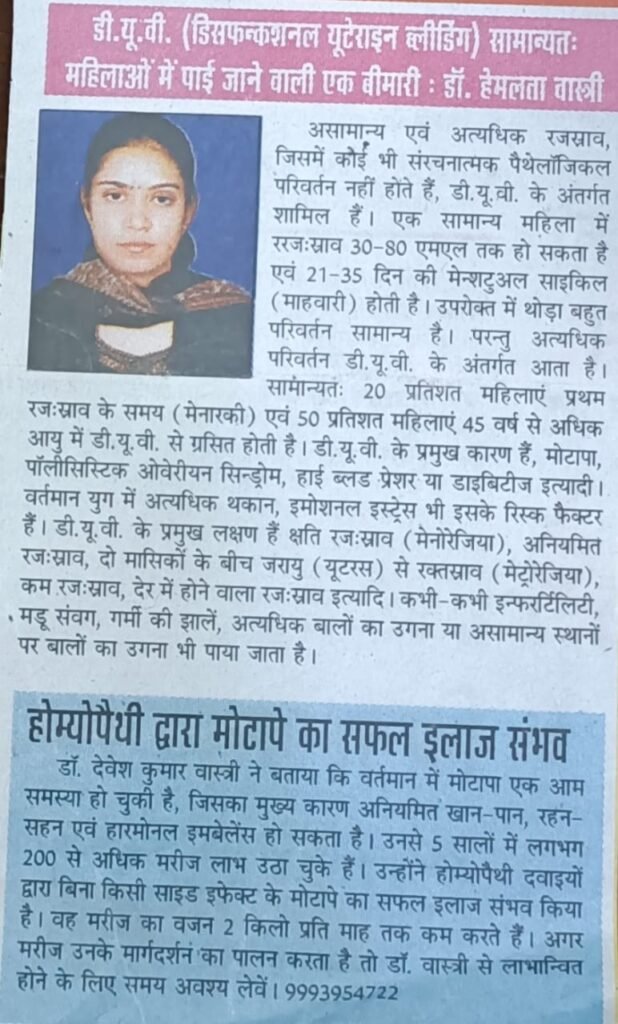 डी.यू.वी. (डिसफन्कशनल यूटेराइन ब्लीडिंग) सामान्यतः महिलाओं में पाई जाने वाली एक बीमारी : डॉ. हेमलता वास्त्री

असामान्य एवं अत्यधिक रजस्राव, जिसमें कोई भी संरचनात्मक पैथेलॉजिकल परिवर्तन नहीं होते हैं, डी.यू.वी. के अंतर्गत शामिल हैं। एक सामान्य महिला में रजःस्राव 30-80 एमएल तक हो सकता है एवं 21-35 दिन की मेन्शटुअल साइकिल (माहवारी) होती है। उपरोक्त में थोड़ा बहुत परिवर्तन सामान्य है। परन्तु अत्यधिक परिवर्तन डी.यू.वी. के अंतर्गत आता है। सामान्यतः 20 प्रतिशत महिलाएं प्रथम रजःस्राव के समय (मेनारकी) एवं 50 प्रतिशत महिलाएं 45 वर्ष से अधिक आयु में डी.यू.वी. से ग्रसित होती है। डी.यू.वी. के प्रमुख कारण हैं, मोटापा, पॉलीसिस्टिक ओवेरीयन सिन्ड्रोम, हाई ब्लड प्रेशर या डाइबिटीज इत्यादी। वर्तमान युग में अत्यधिक थकान, इमोशनल इस्ट्रेस भी इसके रिस्क फैक्टर हैं। डी.यू.वी. के प्रमुख लक्षण हैं क्षति रजःस्राव (मेनोरेजिया), अनियमित रजःस्राव, दो मासिकों के बीच जरायु (यूटरस) से रक्तस्राव (मेट्रोरेजिया), कम रजःस्राव, देर में होने वाला रजःस्राव इत्यादि। कभी-कभी इन्फरटिलिटी, मडू संवग, गर्मी की झालें, अत्यधिक बालों का उगना या असामान्य स्थानों पर बालों का उगना भी पाया जाता है।

होम्योपैथी द्वारा मोटापे का सफल इलाज संभव

डॉ. देवेश कुमार वास्त्री ने बताया कि वर्तमान में मोटापा एक आम समस्या हो चुकी है, जिसका मुख्य कारण अनियमित खान-पान, रहन-सहन एवं हारमोनल इमबेलेंस हो सकता है। उनसे 5 सालों में लगभग 200 से अधिक मरीज लाभ उठा चुके हैं। उन्होंने होम्योपैथी दवाइयों द्वारा बिना किसी साइड इफेक्ट के मोटापे का सफल इलाज संभव किया है। वह मरीज का वजन 2 किलो प्रति माह तक कम करते हैं। अगर मरीज उनके मार्गदर्शन का पालन करता है तो डॉ. वास्त्री से लाभान्वित होने के लिए समय अवश्य लेवें। 9993954722